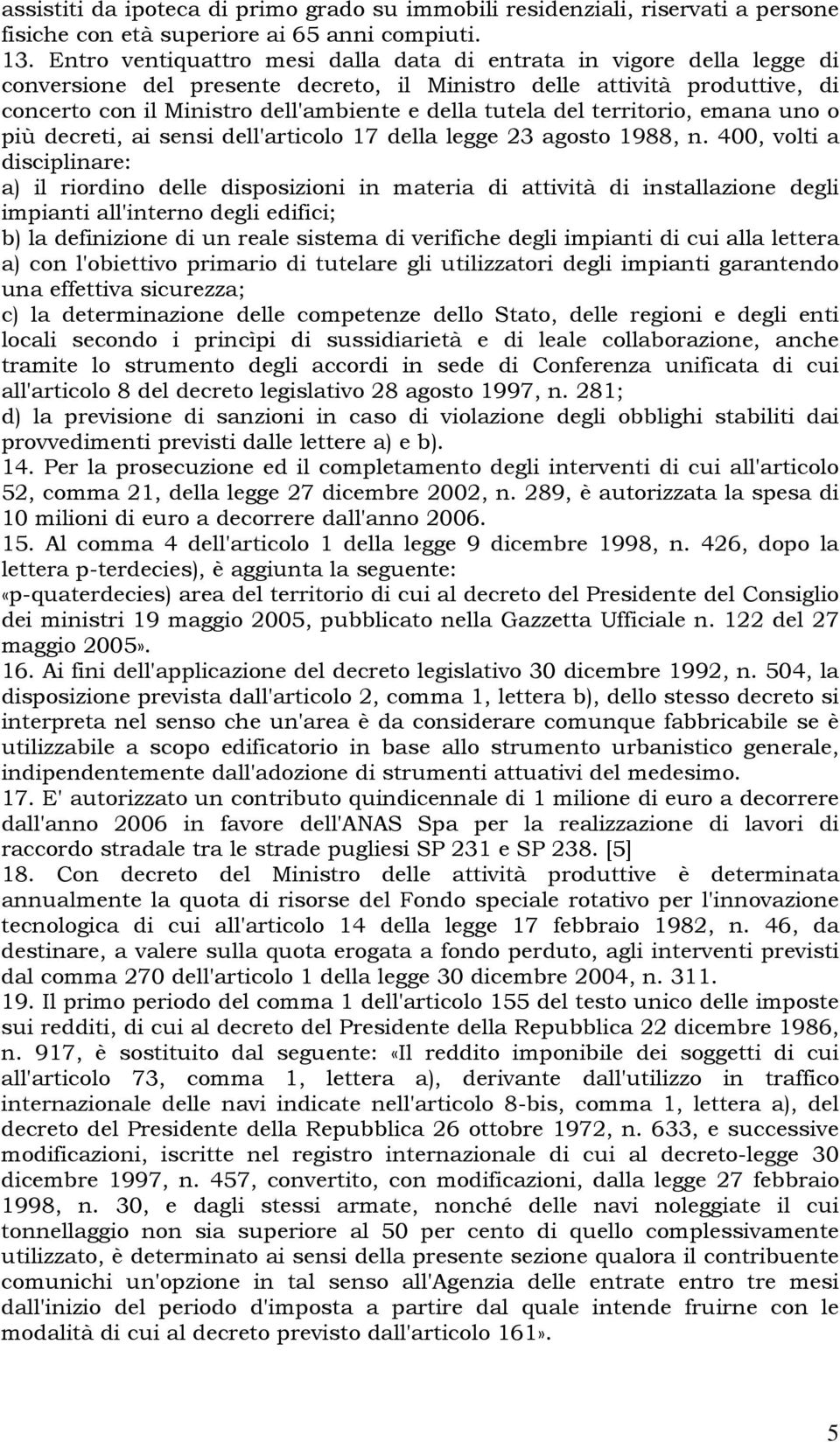 assistiti da ipoteca di primo grado su immobili residenziali, riservati a persone fisiche con età superiore ai 65 anni compiuti.
13. Entro ventiquattro mesi dalla data di entrata in vigore della legge di conversione del presente decreto, il Ministro delle attività produttive, di concerto con il Ministro dell'ambiente e della tutela del territorio, emana uno o più decreti, ai sensi dell'articolo 17 della legge 23 agosto 1988, n. 400, volti a disciplinare:
a) il riordino delle disposizioni in materia di attività di installazione degli impianti all'interno degli edifici;
b) la definizione di un reale sistema di verifiche degli impianti di cui alla lettera a) con l'obiettivo primario di tutelare gli utilizzatori degli impianti garantendo una effettiva sicurezza;
c) la determinazione delle competenze dello Stato, delle regioni e degli enti locali secondo i princìpi di sussidiarietà e di leale collaborazione, anche tramite lo strumento degli accordi in sede di Conferenza unificata di cui all'articolo 8 del decreto legislativo 28 agosto 1997, n. 281;
d) la previsione di sanzioni in caso di violazione degli obblighi stabiliti dai provvedimenti previsti dalle lettere a) e b).
14. Per la prosecuzione ed il completamento degli interventi di cui all'articolo 52, comma 21, della legge 27 dicembre 2002, n. 289, è autorizzata la spesa di 10 milioni di euro a decorrere dall'anno 2006.
15. Al comma 4 dell'articolo 1 della legge 9 dicembre 1998, n. 426, dopo la lettera p-terdecies), è aggiunta la seguente:
«p-quaterdecies) area del territorio di cui al decreto del Presidente del Consiglio dei ministri 19 maggio 2005, pubblicato nella Gazzetta Ufficiale n. 122 del 27 maggio 2005».
16. Ai fini dell'applicazione del decreto legislativo 30 dicembre 1992, n. 504, la disposizione prevista dall'articolo 2, comma 1, lettera b), dello stesso decreto si interpreta nel senso che un'area è da considerare comunque fabbricabile se è utilizzabile a scopo edificatorio in base allo strumento urbanistico generale, indipendentemente dall'adozione di strumenti attuativi del medesimo.
17. E' autorizzato un contributo quindicennale di 1 milione di euro a decorrere dall'anno 2006 in favore dell'ANAS Spa per la realizzazione di lavori di raccordo stradale tra le strade pugliesi SP 231 e SP 238. [5]
18. Con decreto del Ministro delle attività produttive è determinata annualmente la quota di risorse del Fondo speciale rotativo per l'innovazione tecnologica di cui all'articolo 14 della legge 17 febbraio 1982, n. 46, da destinare, a valere sulla quota erogata a fondo perduto, agli interventi previsti dal comma 270 dell'articolo 1 della legge 30 dicembre 2004, n. 311.
19. Il primo periodo del comma 1 dell'articolo 155 del testo unico delle imposte sui redditi, di cui al decreto del Presidente della Repubblica 22 dicembre 1986, n. 917, è sostituito dal seguente: «Il reddito imponibile dei soggetti di cui all'articolo 73, comma 1, lettera a), derivante dall'utilizzo in traffico internazionale delle navi indicate nell'articolo 8-bis, comma 1, lettera a), del decreto del Presidente della Repubblica 26 ottobre 1972, n. 633, e successive modificazioni, iscritte nel registro internazionale di cui al decreto-legge 30 dicembre 1997, n. 457, convertito, con modificazioni, dalla legge 27 febbraio 1998, n. 30, e dagli stessi armate, nonché delle navi noleggiate il cui tonnellaggio non sia superiore al 50 per cento di quello complessivamente utilizzato, è determinato ai sensi della presente sezione qualora il contribuente comunichi un'opzione in tal senso all'Agenzia delle entrate entro tre mesi dall'inizio del periodo d'imposta a partire dal quale intende fruirne con le modalità di cui al decreto previsto dall'articolo 161».

5